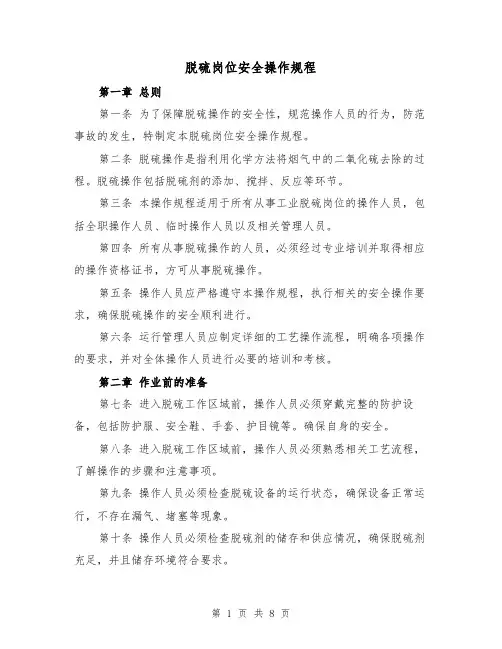 脱硫岗位安全操作规程

第一章 总则

第一条 为了保障脱硫操作的安全性，规范操作人员的行为，防范事故的发生，特制定本脱硫岗位安全操作规程。

第二条 脱硫操作是指利用化学方法将烟气中的二氧化硫去除的过程。脱硫操作包括脱硫剂的添加、搅拌、反应等环节。

第三条 本操作规程适用于所有从事工业脱硫岗位的操作人员，包括全职操作人员、临时操作人员以及相关管理人员。

第四条 所有从事脱硫操作的人员，必须经过专业培训并取得相应的操作资格证书，方可从事脱硫操作。

第五条 操作人员应严格遵守本操作规程，执行相关的安全操作要求，确保脱硫操作的安全顺利进行。

第六条 运行管理人员应制定详细的工艺操作流程，明确各项操作的要求，并对全体操作人员进行必要的培训和考核。

第二章 作业前的准备

第七条 进入脱硫工作区域前，操作人员必须穿戴完整的防护设备，包括防护服、安全鞋、手套、护目镜等。确保自身的安全。

第八条 进入脱硫工作区域前，操作人员必须熟悉相关工艺流程，了解操作的步骤和注意事项。

第九条 操作人员必须检查脱硫设备的运行状态，确保设备正常运行，不存在漏气、堵塞等现象。

第十条 操作人员必须检查脱硫剂的储存和供应情况，确保脱硫剂充足，并且储存环境符合要求。

第 1 页 共 8 页